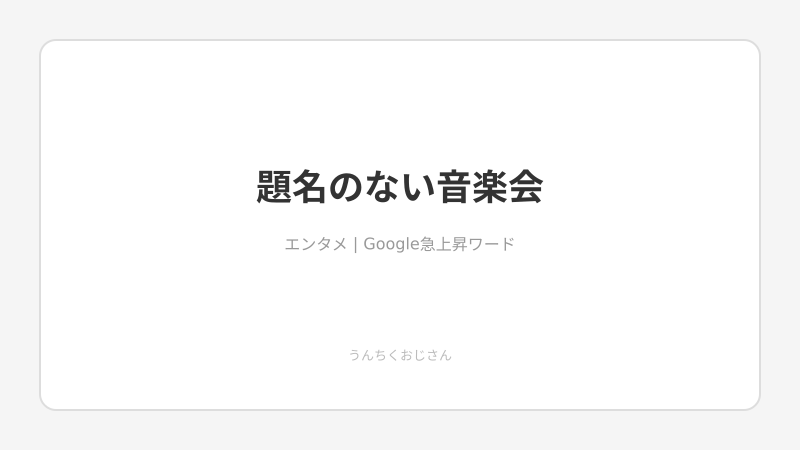 題名のない音楽会

エンタメ | Google急上昇ワード

うんちくおじさん